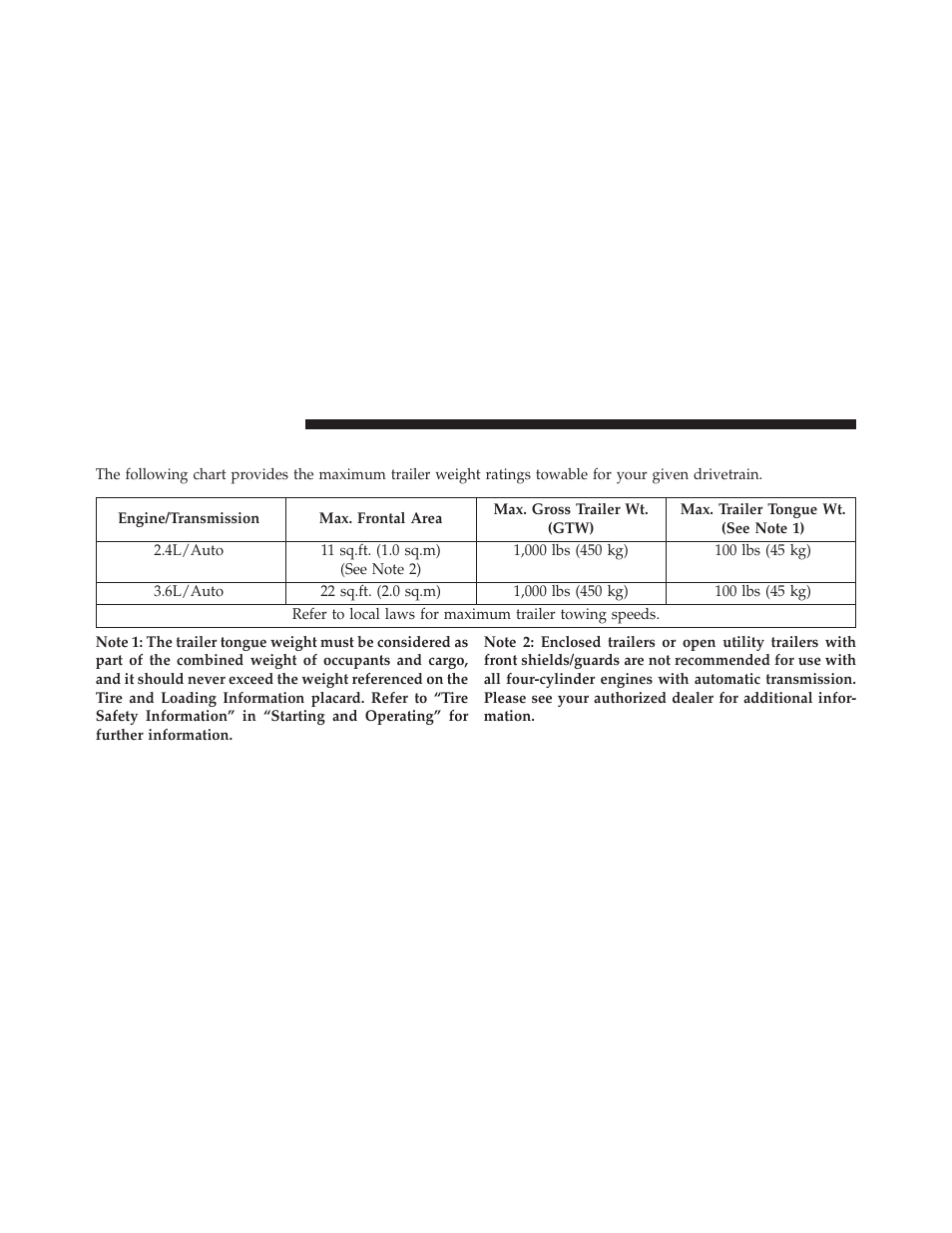 The following chart provides the maximum trailer weight ratings towable for your given drivetrain.

| Engine/Transmission | Max. Frontal Area | Max. Gross Trailer Wt. (GTW) | Max. Trailer Tongue Wt. (See Note 1) |
|---|---|---|---|
| 2.4L/Auto | 11 sq.ft. (1.0 sq.m) (See Note 2) | 1,000 lbs (450 kg) | 100 lbs (45 kg) |
| 3.6L/Auto | 22 sq.ft. (2.0 sq.m) | 1,000 lbs (450 kg) | 100 lbs (45 kg) |
| Refer to local laws for maximum trailer towing speeds. | | | |

Note 1: The trailer tongue weight must be considered as part of the combined weight of occupants and cargo, and it should never exceed the weight referenced on the Tire and Loading Information placard. Refer to “Tire Safety Information” in “Starting and Operating” for further information.

Note 2: Enclosed trailers or open utility trailers with front shields/guards are not recommended for use with all four-cylinder engines with automatic transmission. Please see your authorized dealer for additional information.